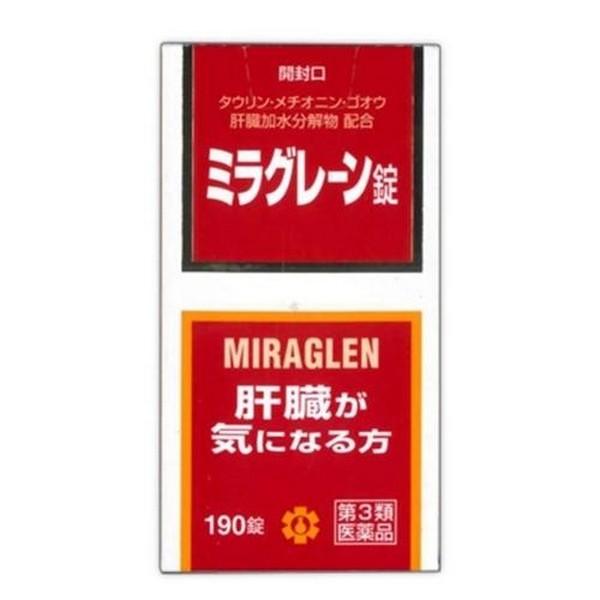 開封口

タウリン・メチオニン・ゴオウ
肝臓加水分解物 配合

ミラグレーン錠

MIRAGLEN

肝臓が
気になる方

190錠

第3類
医薬品